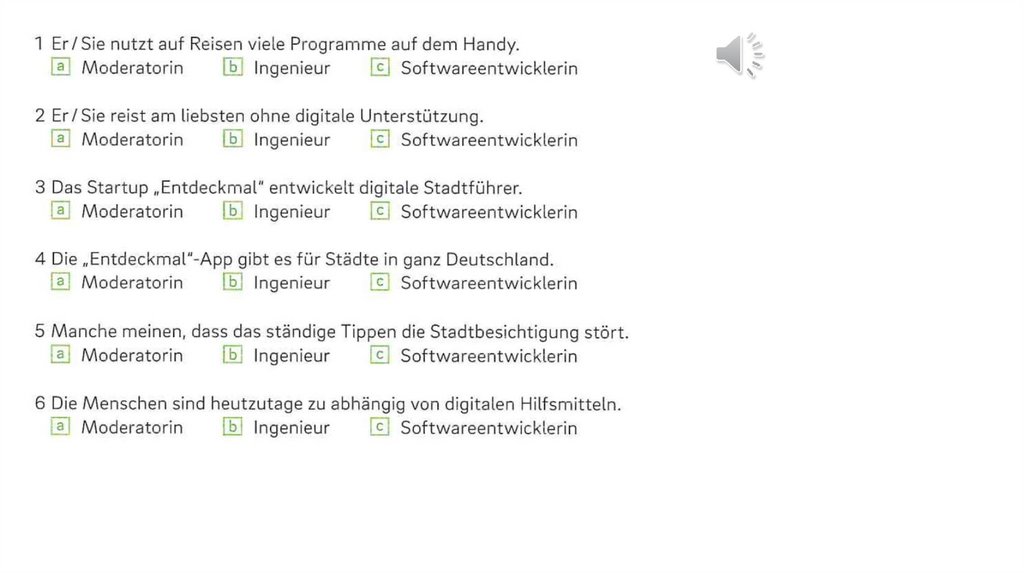 1 Er / Sie nutzt auf Reisen viele Programme auf dem Handy.
a Moderatorin   b Ingenieur   c Softwareentwicklerin

2 Er / Sie reist am liebsten ohne digitale Unterstützung.
a Moderatorin   b Ingenieur   c Softwareentwicklerin

3 Das Startup „Entdeckmal“ entwickelt digitale Stadtführer.
a Moderatorin   b Ingenieur   c Softwareentwicklerin

4 Die „Entdeckmal“-App gibt es für Städte in ganz Deutschland.
a Moderatorin   b Ingenieur   c Softwareentwicklerin

5 Manche meinen, dass das ständige Tippen die Stadtbesichtigung stört.
a Moderatorin   b Ingenieur   c Softwareentwicklerin

6 Die Menschen sind heutzutage zu abhängig von digitalen Hilfsmitteln.
a Moderatorin   b Ingenieur   c Softwareentwicklerin